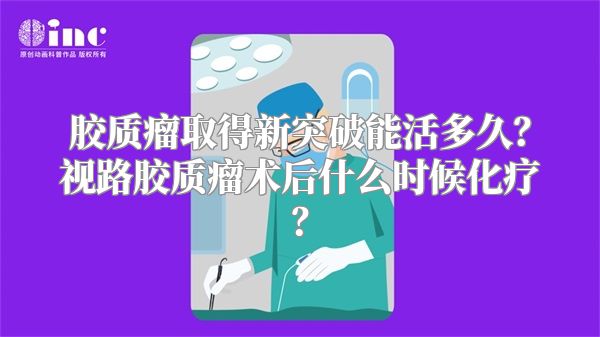 inc
原创动画科普作品 版权所有

胶质瘤取得新突破能活多久？视路胶质瘤术后什么时候化疗？